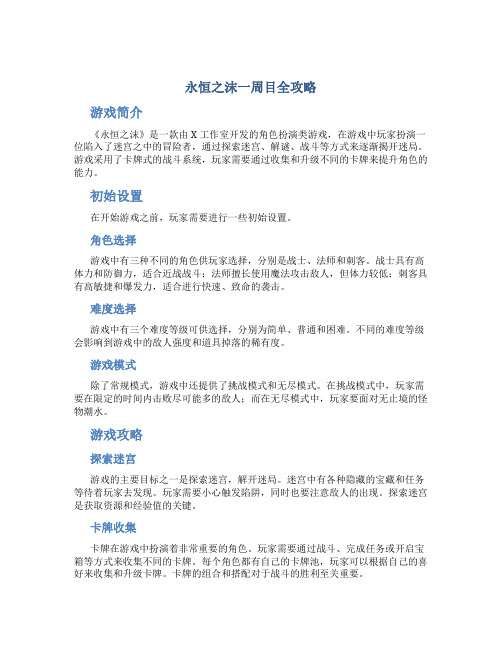 永恒之沫一周目全攻略

游戏简介

《永恒之沫》是一款由 X 工作室开发的角色扮演类游戏，在游戏中玩家扮演一位陷入了迷宫之中的冒险者，通过探索迷宫、解谜、战斗等方式来逐渐揭开迷局。游戏采用了卡牌式的战斗系统，玩家需要通过收集和升级不同的卡牌来提升角色的能力。

初始设置

在开始游戏之前，玩家需要进行一些初始设置。

角色选择

游戏中有三种不同的角色供玩家选择，分别是战士、法师和刺客。战士具有高体力和防御力，适合近战战斗；法师擅长使用魔法攻击敌人，但体力较低；刺客具有高敏捷和爆发力，适合进行快速、致命的袭击。

难度选择

游戏中有三个难度等级可供选择，分别为简单、普通和困难。不同的难度等级会影响到游戏中的敌人强度和道具掉落的稀有度。

游戏模式

除了常规模式，游戏中还提供了挑战模式和无尽模式。在挑战模式中，玩家需要在限定的时间内击败尽可能多的敌人；而在无尽模式中，玩家要面对无止境的怪物潮水。

游戏攻略

探索迷宫

游戏的主要目标之一是探索迷宫，解开迷局。迷宫中有各种隐藏的宝藏和任务等待着玩家去发现。玩家需要小心触发陷阱，同时也要注意敌人的出现。探索迷宫是获取资源和经验值的关键。

卡牌收集

卡牌在游戏中扮演着非常重要的角色。玩家需要通过战斗、完成任务或开启宝箱等方式来收集不同的卡牌。每个角色都有自己的卡牌池，玩家可以根据自己的喜好来收集和升级卡牌。卡牌的组合和搭配对于战斗的胜利至关重要。